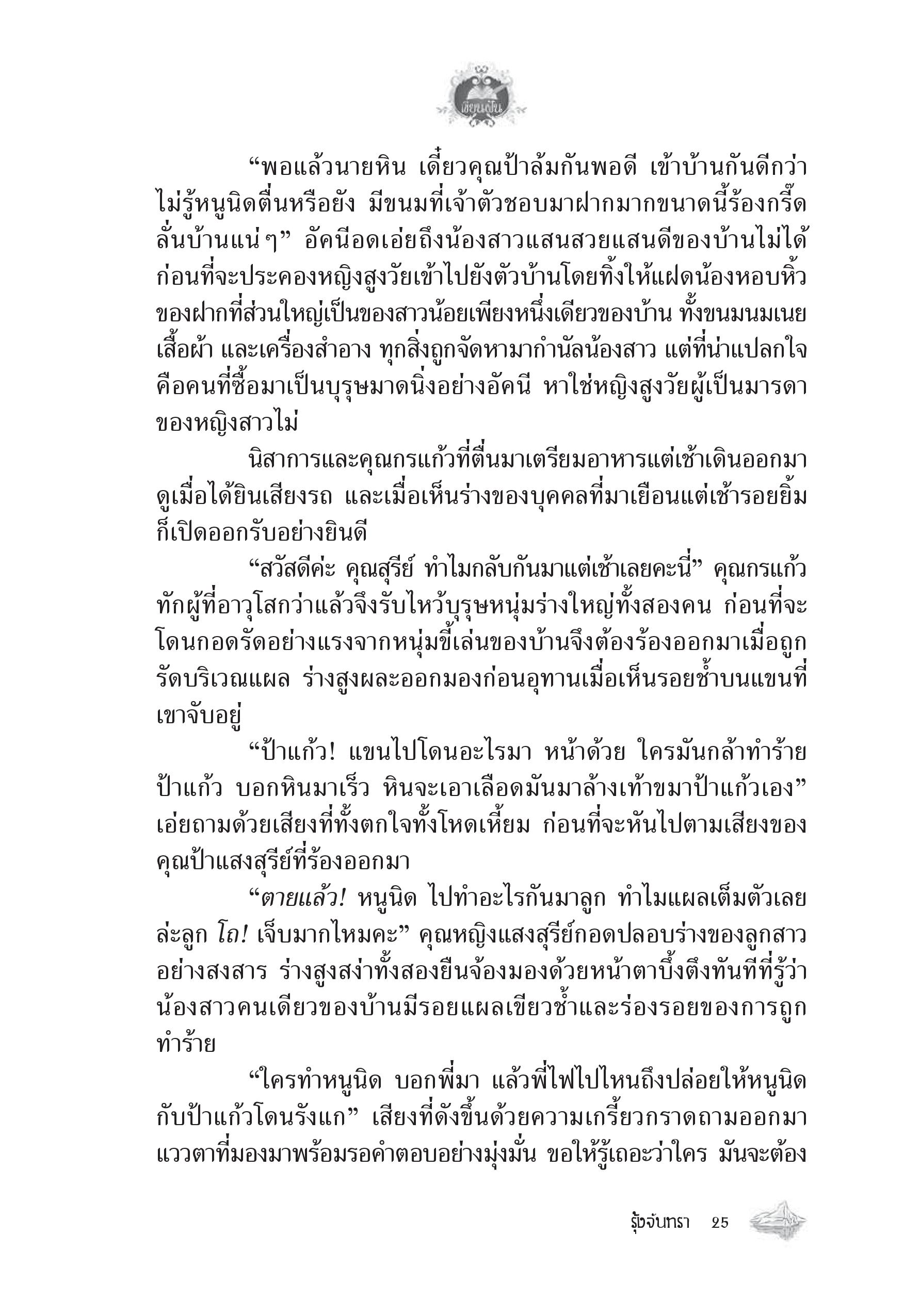 เขียนฝัน

“พอแล้วนายหิน เดี๋ยวคุณป้าล้มกันพอดี เข้าบ้านกันดีกว่า ไม่รู้หนูนิดตื่นหรือยัง มีขนมที่เจ้าตัวชอบมาฝากมากขนาดนี้ร้องกรี๊ดลั่นบ้านแน่ๆ” อัคนีอดเอ่ยถึงน้องสาวแสนสวยแสนดีของบ้านไม่ได้ ก่อนที่จะประคองหญิงสูงวัยเข้าไปยังตัวบ้านโดยทิ้งให้แฝดน้องหอบหิ้วของฝากที่ส่วนใหญ่เป็นของสาวน้อยเพียงหนึ่งเดียวของบ้าน ทั้งขนมนมเนย เสื้อผ้า และเครื่องสำอาง ทุกสิ่งถูกจัดหามากำนัลน้องสาว แต่ที่น่าแปลกใจคือคนที่ซื้อมาเป็นบุรุษมาดนิ่งอย่างอัคนี หาใช่หญิงสูงวัยผู้เป็นมารดาของหญิงสาวไม่

นิสาการและคุณกรแก้วที่ตื่นมาเตรียมอาหารแต่เช้าเดินออกมาดูเมื่อได้ยินเสียงรถ และเมื่อเห็นร่างของบุคคลที่มาเยือนแต่เช้ารอยยิ้มก็เปิดออกรับอย่างยินดี

“สวัสดีค่ะ คุณสุรีย์ ทำไมกลับกันมาแต่เช้าเลยคะนี่” คุณกรแก้วทักผู้ที่อาวุโสกว่าแล้วจึงรับไหว้บุรุษหนุ่มร่างใหญ่ทั้งสองคน ก่อนที่จะโดนกอดรัดอย่างแรงจากหนุ่มขี้เล่นของบ้านจึงต้องร้องออกมาเมื่อถูกรัดบริเวณแผล ร่างสูงผละออกมองก่อนอุทานเมื่อเห็นรอยช้ำบนแขนที่เขาจับอยู่

“ป้าแก้ว! แขนไปโดนอะไรมา หน้าด้วย ใครมันกล้าทำร้ายป้าแก้ว บอกหินมาเร็ว หินจะเอาเลือดมันมาล้างเท้าขมาป้าแก้วเอง” เอ่ยถามด้วยเสียงที่ทั้งตกใจทั้งโหดเหี้ยม ก่อนที่จะหันไปตามเสียงของคุณป้าแสงสุรีย์ที่ร้องออกมา

“ตายแล้ว! หนูนิด ไปทำอะไรกันมาลูก ทำไมแผลเต็มตัวเลยล่ะลูก โถ! เจ็บมากไหมคะ” คุณหญิงแสงสุรีย์กอดปลอบร่างของลูกสาวอย่างสงสาร ร่างสูงสง่าทั้งสองยืนจ้องมองด้วยหน้าตาบึ้งตึงทันทีที่รู้ว่าน้องสาวคนเดียวของบ้านมีรอยแผลเขียวช้ำและร่องรอยของการถูกทำร้าย

“ใครทำหนูนิด บอกพี่มา แล้วพี่ไฟไปไหนถึงปล่อยให้หนูนิดกับป้าแก้วโดนรังแก” เสียงที่ดังขึ้นด้วยความเกรี้ยวกราดถามออกมา แววตาที่มองมาพร้อมรอคำตอบอย่างมุ่งมั่น ขอให้รู้เถอะว่าใคร มันจะต้อง

รุ้งจันทรา 25